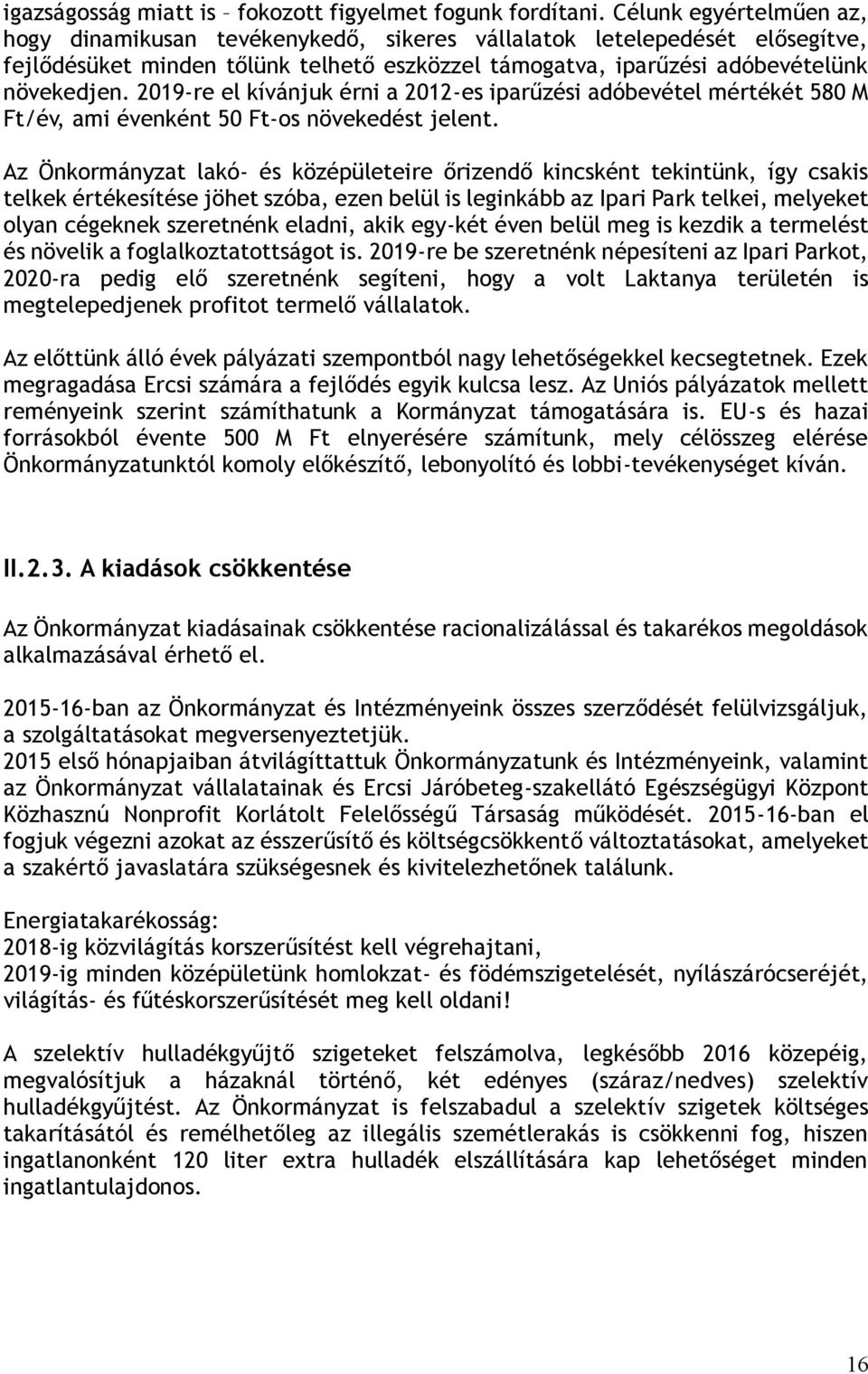 igazságosság miatt is – fokozott figyelmet fogunk fordítani. Célunk egyértelműen az, hogy dinamikusan tevékenykedő, sikeres vállalatok letelepedését elősegítve, fejlődésüket minden tőlünk telhető eszközzel támogatva, iparűzési adóbevételünk növekedjen. 2019-re el kívánjuk érni a 2012-es iparűzési adóbevétel mértékét 580 M Ft/év, ami évenként 50 Ft-os növekedést jelent.

Az Önkormányzat lakó- és középületeire őrizendő kincsként tekintünk, így csakis telkek értékesítése jöhet szóba, ezen belül is leginkább az Ipari Park telkei, melyeket olyan cégeknek szeretnénk eladni, akik egy-két éven belül meg is kezdik a termelést és növelik a foglalkoztatottságot is. 2019-re be szeretnénk népesíteni az Ipari Parkot, 2020-ra pedig elő szeretnénk segíteni, hogy a volt Laktanya területén is megtelepedjenek profitot termelő vállalatok.

Az előttünk álló évek pályázati szempontból nagy lehetőségekkel kecsegtetnek. Ezek megragadása Ercsi számára a fejlődés egyik kulcsa lesz. Az Uniós pályázatok mellett reményeink szerint számíthatunk a Kormányzat támogatására is. EU-s és hazai forrásokból évente 500 M Ft elnyerésére számítunk, mely célösszeg elérése Önkormányzatunktól komoly előkészítő, lebonyolító és lobbi-tevékenységet kíván.

II.2.3. A kiadások csökkentése

Az Önkormányzat kiadásainak csökkentése racionalizálással és takarékos megoldások alkalmazásával érhető el.

2015-16-ban az Önkormányzat és Intézményeink összes szerződését felülvizsgáljuk, a szolgáltatásokat megversenyeztetjük.
2015 első hónapjaiban átvilágíttattuk Önkormányzatunk és Intézményeink, valamint az Önkormányzat vállalatainak és Ercsi Járóbeteg-szakellátó Egészségügyi Központ Közhasznú Nonprofit Korlátolt Felelősségű Társaság működését. 2015-16-ban el fogjuk végezni azokat az ésszerűsítő és költségcsökkentő változtatásokat, amelyeket a szakértő javaslatára szükségesnek és kivitelezhetőnek találunk.

Energiatakarékosság:
2018-ig közvilágítás korszerűsítést kell végrehajtani,
2019-ig minden középületünk homlokzat- és födémszigetelését, nyílászárócseréjét, világítás- és fűtéskorszerűsítését meg kell oldani!

A szelektív hulladékgyűjtő szigeteket felszámolva, legkésőbb 2016 közepéig, megvalósítjuk a házaknál történő, két edényes (száraz/nedves) szelektív hulladékgyűjtést. Az Önkormányzat is felszabadul a szelektív szigetek költséges takarításától és remélhetőleg az illegális szemétlerakás is csökkenni fog, hiszen ingatlanonként 120 liter extra hulladék elszállítására kap lehetőséget minden ingatlantulajdonos.

16